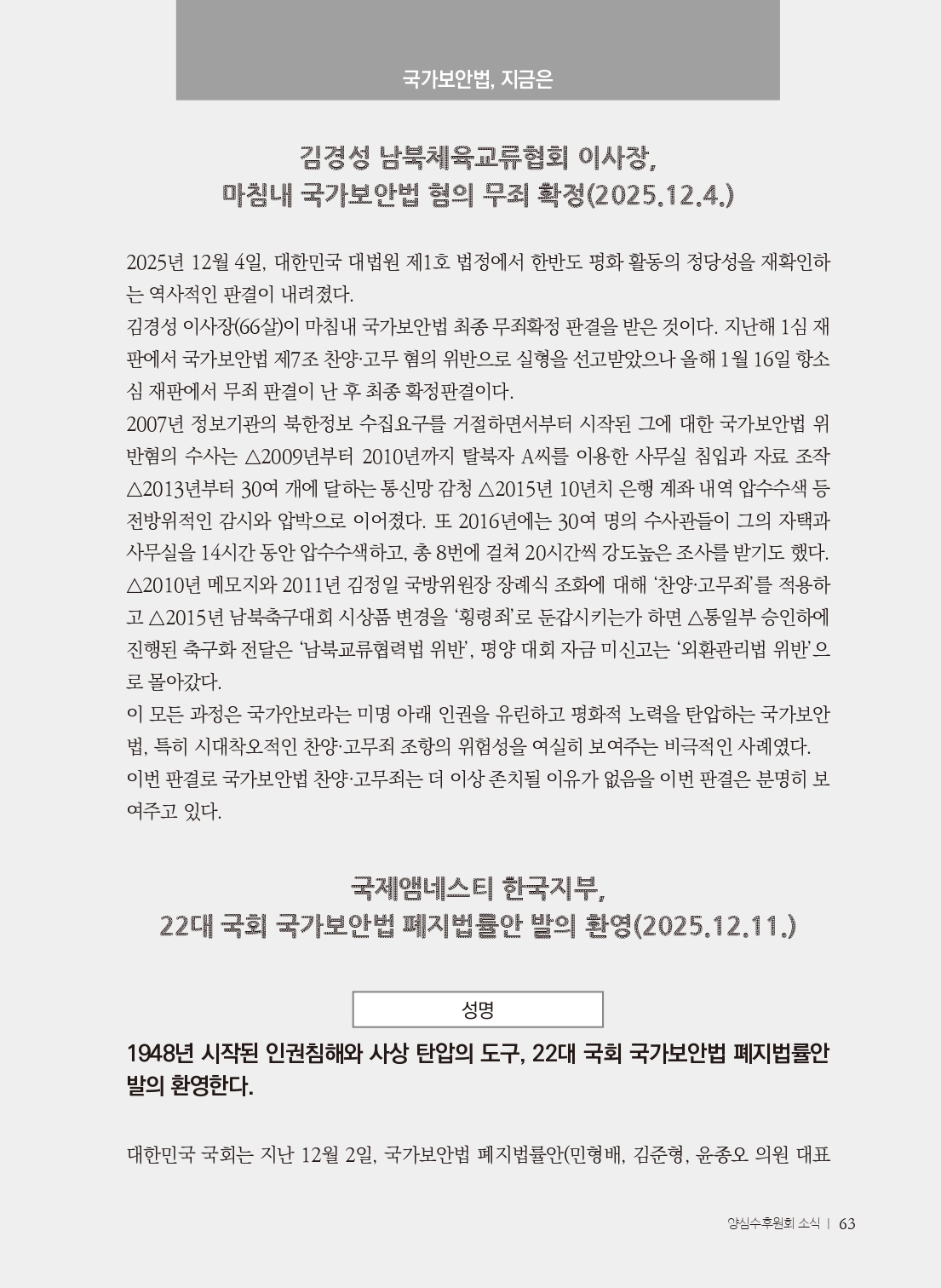 국가보안법, 지금은

김경성 남북체육교류협회 이사장,
마침내 국가보안법 혐의 무죄 확정(2025.12.4.)

2025년 12월 4일, 대한민국 대법원 제1호 법정에서 한반도 평화 활동의 정당성을 재확인하는 역사적인 판결이 내려졌다.
김경성 이사장(66살)이 마침내 국가보안법 최종 무죄확정 판결을 받은 것이다. 지난해 1심 재판에서 국가보안법 제7조 찬양·고무 혐의 위반으로 실형을 선고받았으나 올해 1월 16일 항소심 재판에서 무죄 판결이 난 후 최종 확정판결이다.
2007년 정보기관의 북한정보 수집요구를 거절하면서부터 시작된 그에 대한 국가보안법 위반혐의 수사는 △2009년부터 2010년까지 탈북자 A씨를 이용한 사무실 침입과 자료 조작 △2013년부터 30여 개에 달하는 통신망 감청 △2015년 10년치 은행 계좌 내역 압수수색 등 전방위적인 감시와 압박으로 이어졌다. 또 2016년에는 30여 명의 수사관들이 그의 자택과 사무실을 14시간 동안 압수수색하고, 총 8번에 걸쳐 20시간씩 강도높은 조사를 받기도 했다.
△2010년 메모지와 2011년 김정일 국방위원장 장례식 조화에 대해 '찬양·고무죄'를 적용하고 △2015년 남북축구대회 시상품 변경을 '횡령죄'로 둔갑시키는가 하면 △통일부 승인하에 진행된 축구화 전달은 '남북교류협력법 위반', 평양 대회 자금 미신고는 '외환관리법 위반'으로 몰아갔다.
이 모든 과정은 국가안보라는 미명 아래 인권을 유린하고 평화적 노력을 탄압하는 국가보안법, 특히 시대착오적인 찬양·고무죄 조항의 위험성을 여실히 보여주는 비극적인 사례였다.
이번 판결로 국가보안법 찬양·고무죄는 더 이상 존치될 이유가 없음을 이번 판결은 분명히 보여주고 있다.

국제앰네스티 한국지부,
22대 국회 국가보안법 폐지법률안 발의 환영(2025.12.11.)

성명

1948년 시작된 인권침해와 사상 탄압의 도구, 22대 국회 국가보안법 폐지법률안 발의 환영한다.

대한민국 국회는 지난 12월 2일, 국가보안법 폐지법률안(민형배, 김준형, 윤종오 의원 대표

양심수후원회 소식 | 63